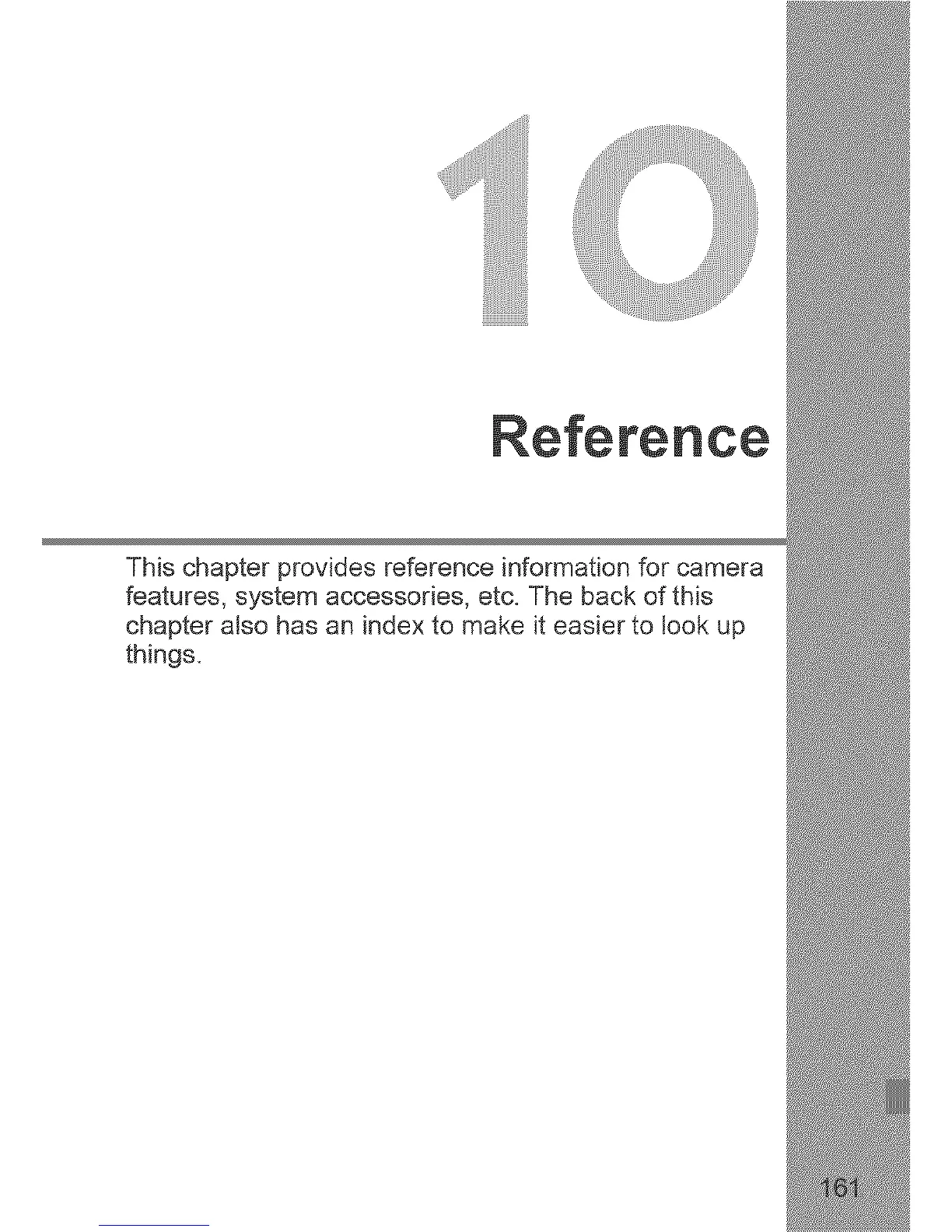 10

Reference

This chapter provides reference information for camera features, system accessories, etc. The back of this chapter also has an index to make it easier to look up things.

161